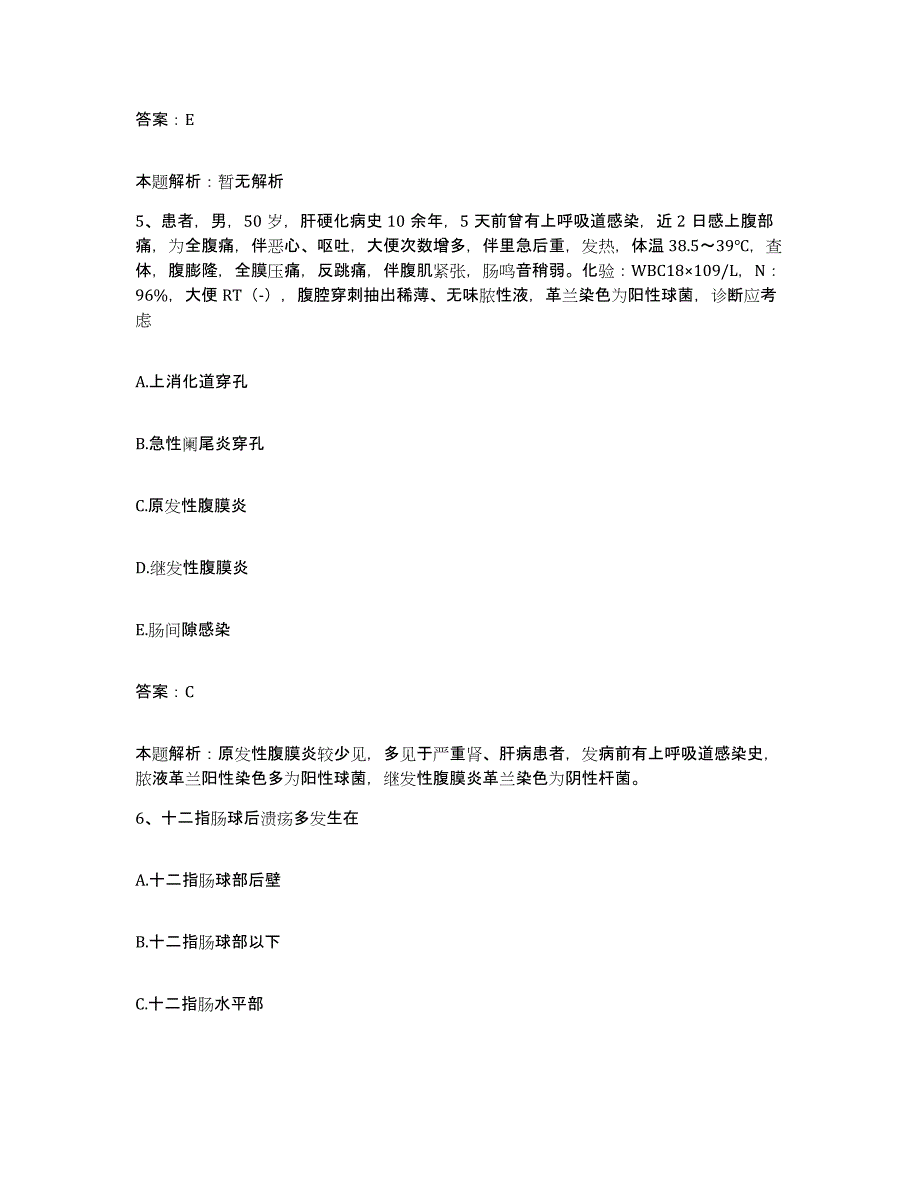 答案：E

本题解析：暂无解析

5、患者，男，50岁，肝硬化病史10余年，5天前曾有上呼吸道感染，近2日感上腹部痛，为全腹痛，伴恶心、呕吐，大便次数增多，伴里急后重，发热，体温38.5～39℃，查体，腹膨隆，全膜压痛，反跳痛，伴腹肌紧张，肠鸣音稍弱。化验：WBC18×109/L，N：96%，大便RT（-），腹腔穿刺抽出稀薄、无味脓性液，革兰染色为阳性球菌，诊断应考虑

A.上消化道穿孔

B.急性阑尾炎穿孔

C.原发性腹膜炎

D.继发性腹膜炎

E.肠间隙感染

答案：C

本题解析：原发性腹膜炎较少见，多见于严重肾、肝病患者，发病前有上呼吸道感染史，脓液革兰阳性染色多为阳性球菌，继发性腹膜炎革兰染色为阴性杆菌。

6、十二指肠球后溃疡多发生在

A.十二指肠球部后壁

B.十二指肠球部以下

C.十二指肠水平部